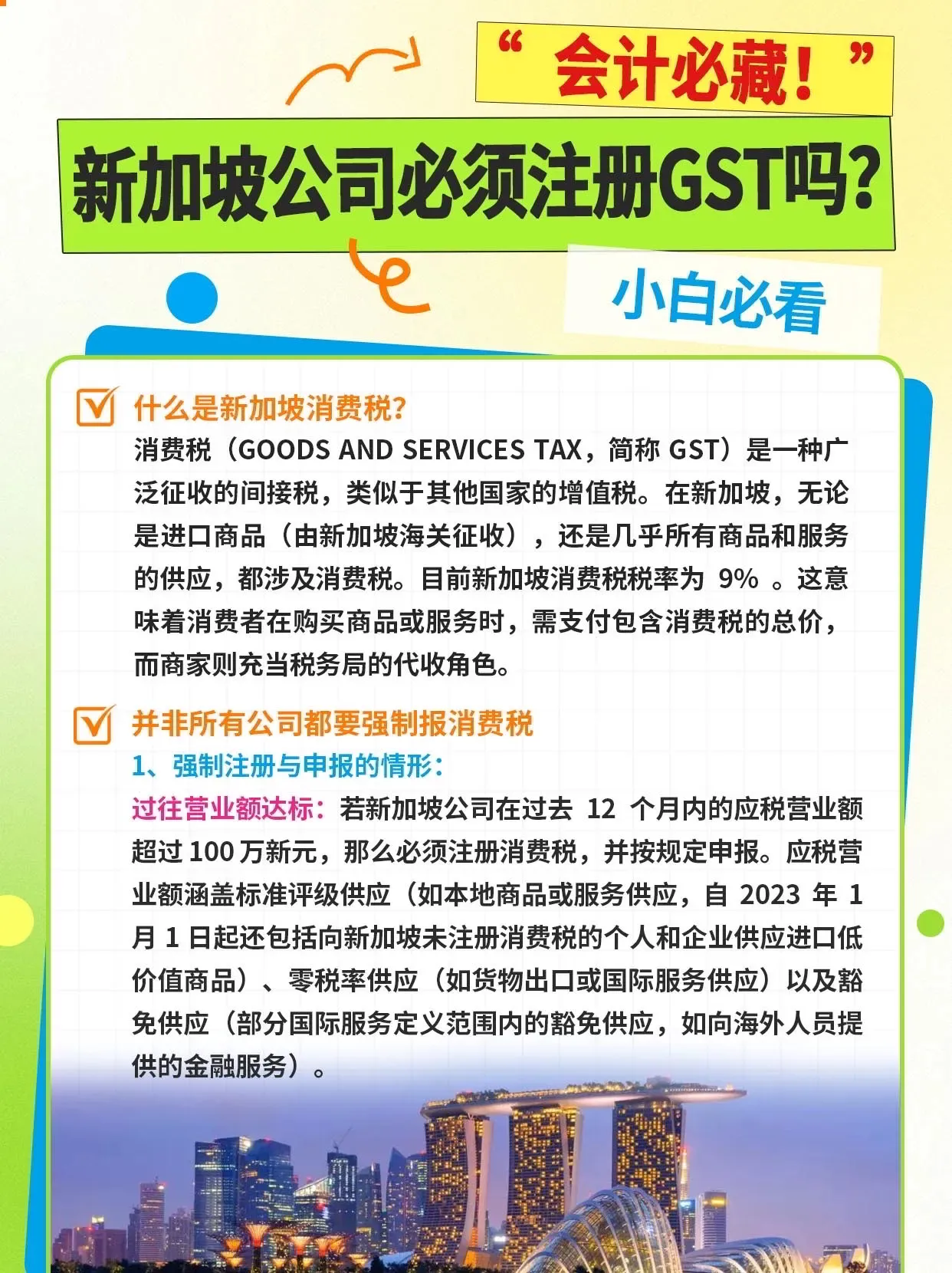 “ 会计必藏！”

新加坡公司必须注册GST吗？

小白必看

什么是新加坡消费税？

消费税（GOODS AND SERVICES TAX，简称 GST）是一种广泛征收的间接税，类似于其他国家的增值税。在新加坡，无论是进口商品（由新加坡海关征收），还是几乎所有商品和服务的供应，都涉及消费税。目前新加坡消费税税率为 9% 。这意味着消费者在购买商品或服务时，需支付包含消费税的总价，而商家则充当税务局的代收角色。

并非所有公司都要强制报消费税

1、强制注册与申报的情形：

过往营业额达标：若新加坡公司在过去 12 个月内的应税营业额超过 100 万新元，那么必须注册消费税，并按规定申报。应税营业额涵盖标准评级供应（如本地商品或服务供应，自 2023 年 1 月 1 日起还包括向新加坡未注册消费税的个人和企业供应进口低价值商品）、零税率供应（如货物出口或国际服务供应）以及豁免供应（部分国际服务定义范围内的豁免供应，如向海外人员提供的金融服务）。